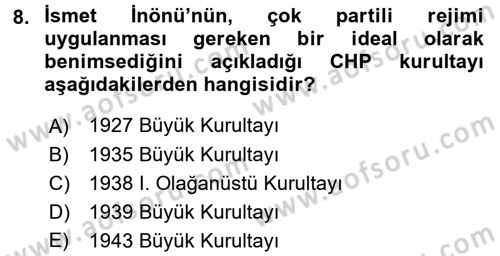 8. İsmet İnönü'nün, çok partili rejimi uygulanması gereken bir ideal olarak benimsediğini açıkladığı CHP kurultayı aşağıdakilerden hangisidir?

A) 1927 Büyük Kurultayı
B) 1935 Büyük Kurultayı
C) 1938 I. Olağanüstü Kurultayı
D) 1939 Büyük Kurultayı
E) 1943 Büyük Kurultayı

www.aofsoru.com